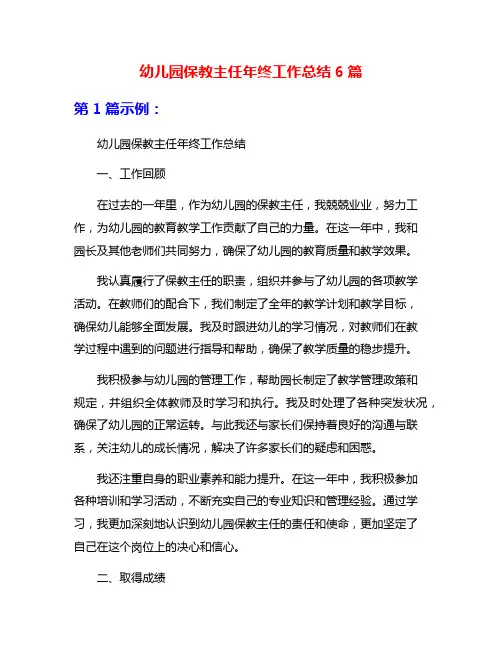 幼儿园保教主任年终工作总结 6 篇

第 1 篇示例：

幼儿园保教主任年终工作总结

一、工作回顾

在过去的一年里，作为幼儿园的保教主任，我兢兢业业，努力工作，为幼儿园的教育教学工作贡献了自己的力量。在这一年中，我和园长及其他老师们共同努力，确保了幼儿园的教育质量和教学效果。

我认真履行了保教主任的职责，组织并参与了幼儿园的各项教学活动。在教师们的配合下，我们制定了全年的教学计划和教学目标，确保幼儿能够全面发展。我及时跟进幼儿的学习情况，对教师们在教学过程中遇到的问题进行指导和帮助，确保了教学质量的稳步提升。

我积极参与幼儿园的管理工作，帮助园长制定了教学管理政策和规定，并组织全体教师及时学习和执行。我及时处理了各种突发状况，确保了幼儿园的正常运转。与此我还与家长们保持着良好的沟通与联系，关注幼儿的成长情况，解决了许多家长们的疑虑和困惑。

我还注重自身的职业素养和能力提升。在这一年中，我积极参加各种培训和学习活动，不断充实自己的专业知识和管理经验。通过学习，我更加深刻地认识到幼儿园保教主任的责任和使命，更加坚定了自己在这个岗位上的决心和信心。

二、取得成绩